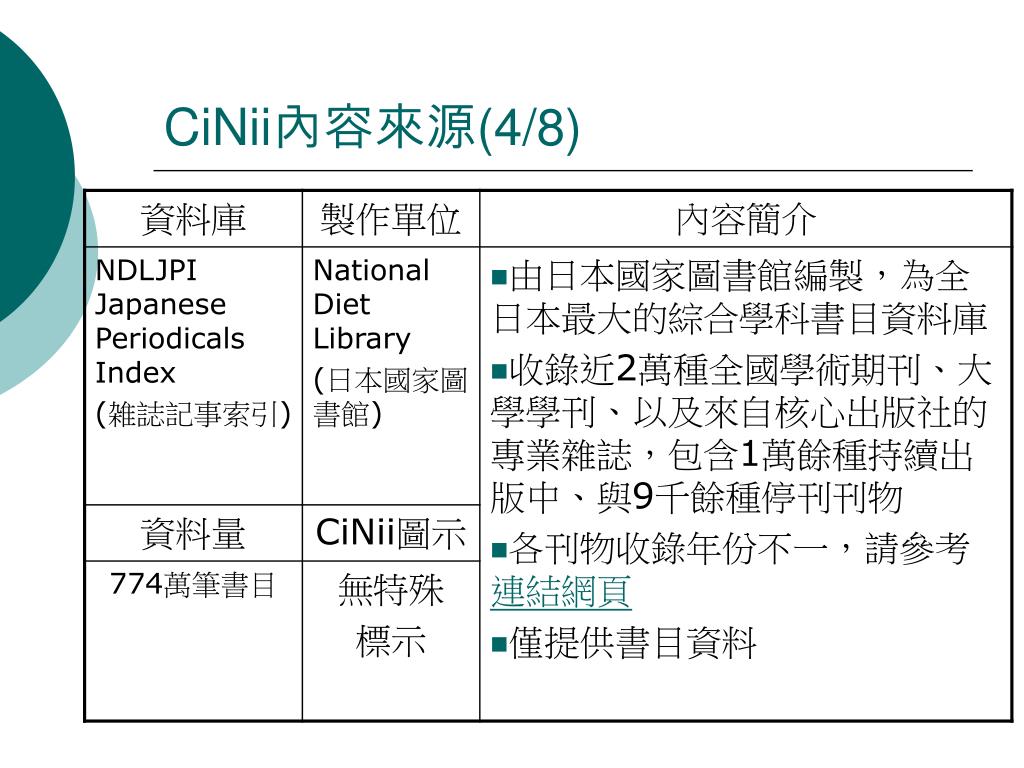 CiNii內容來源(4/8)

| 資料庫 | 製作單位 | 內容簡介 |
|---|---|---|
| NDLJPI Japanese Periodicals Index (雜誌記事索引) | National Diet Library (日本國家圖書館) | ■由日本國家圖書館編製，為全日本最大的綜合學科書目資料庫 ■收錄近2萬種全國學術期刊、大學學刊、以及來自核心出版社的專業雜誌，包含1萬餘種持續出版中、與9千餘種停刊刊物 ■各刊物收錄年份不一，請參考連結網頁 ■僅提供書目資料 |
| 資料量 | CiNii圖示 | |
| 774萬筆書目 | 無特殊標示 | |